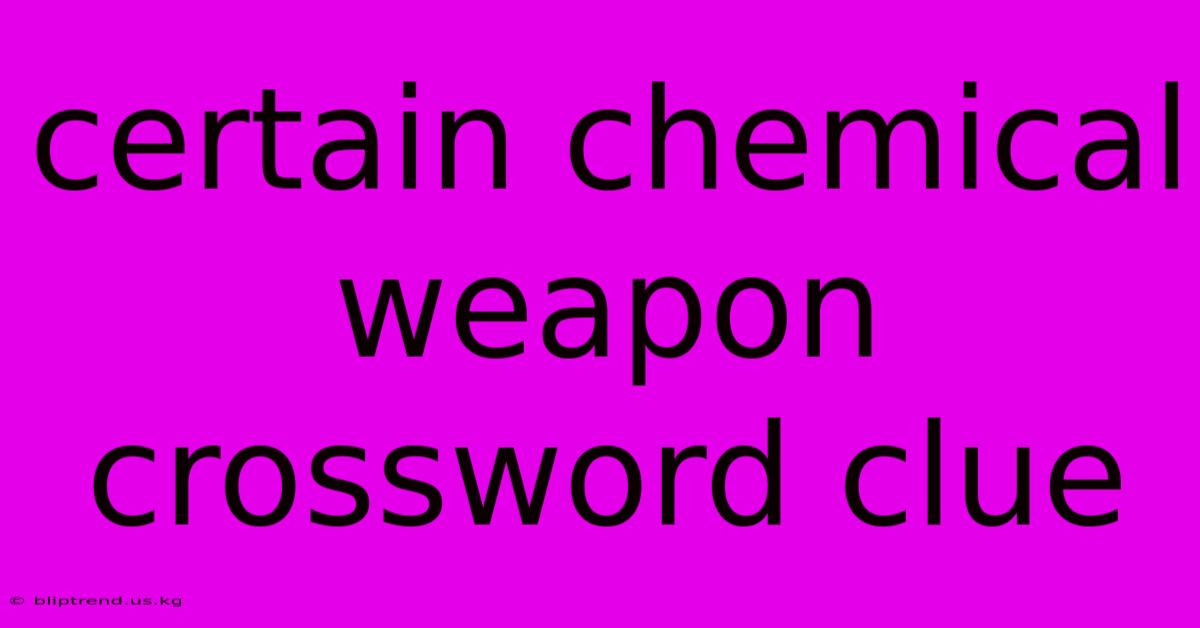 certain chemical weapon crossword clue

© bliptrend.us.kg